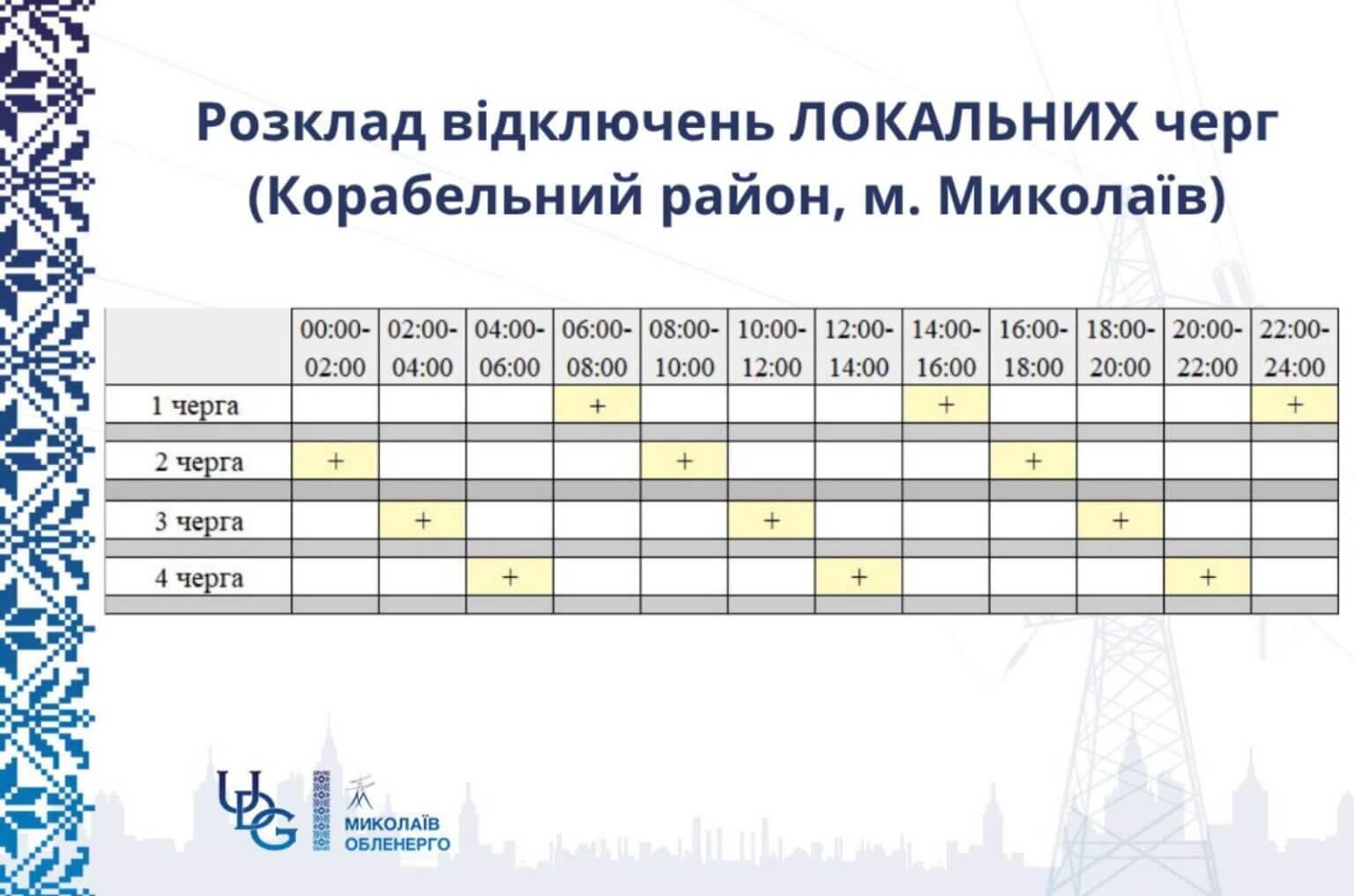 Розклад відключень ЛОКАЛЬНИХ черг (Корабельний район, м. Миколаїв)

| | 00:00-02:00 | 02:00-04:00 | 04:00-06:00 | 06:00-08:00 | 08:00-10:00 | 10:00-12:00 | 12:00-14:00 | 14:00-16:00 | 16:00-18:00 | 18:00-20:00 | 20:00-22:00 | 22:00-24:00 |
|---|---|---|---|---|---|---|---|---|---|---|---|---|
| 1 черга | | | | + | | | | + | | | | + |
| 2 черга | + | | | | + | | | | + | | | |
| 3 черга | | + | | | | + | | | | + | | |
| 4 черга | | | + | | | | + | | | | + | |

UDG

МИКОЛАЇВ ОБЛЕНЕРГО